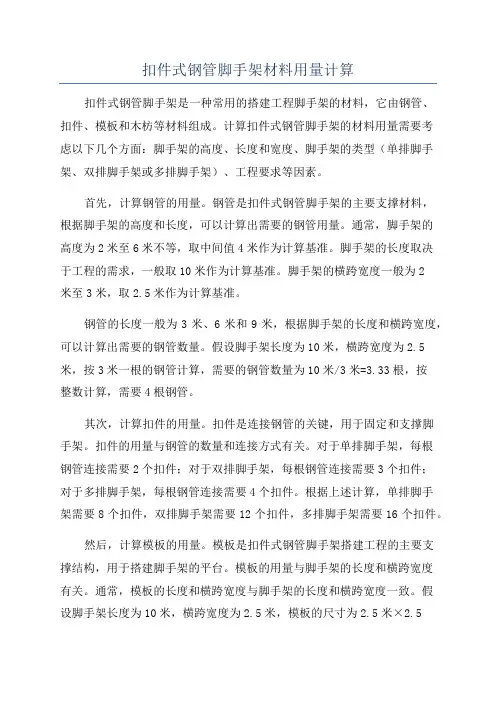 扣件式钢管脚手架材料用量计算

扣件式钢管脚手架是一种常用的搭建工程脚手架的材料，它由钢管、扣件、模板和木枋等材料组成。计算扣件式钢管脚手架的材料用量需要考虑以下几个方面：脚手架的高度、长度和宽度、脚手架的类型（单排脚手架、双排脚手架或多排脚手架）、工程要求等因素。

首先，计算钢管的用量。钢管是扣件式钢管脚手架的主要支撑材料，根据脚手架的高度和长度，可以计算出需要的钢管用量。通常，脚手架的高度为2米至6米不等，取中间值4米作为计算基准。脚手架的长度取决于工程的需求，一般取10米作为计算基准。脚手架的横跨宽度一般为2米至3米，取2.5米作为计算基准。

钢管的长度一般为3米、6米和9米，根据脚手架的长度和横跨宽度，可以计算出需要的钢管数量。假设脚手架长度为10米，横跨宽度为2.5米，按3米一根的钢管计算，需要的钢管数量为10米/3米=3.33根，按整数计算，需要4根钢管。

其次，计算扣件的用量。扣件是连接钢管的关键，用于固定和支撑脚手架。扣件的用量与钢管的数量和连接方式有关。对于单排脚手架，每根钢管连接需要2个扣件；对于双排脚手架，每根钢管连接需要3个扣件；对于多排脚手架，每根钢管连接需要4个扣件。根据上述计算，单排脚手架需要8个扣件，双排脚手架需要12个扣件，多排脚手架需要16个扣件。

然后，计算模板的用量。模板是扣件式钢管脚手架搭建工程的主要支撑结构，用于搭建脚手架的平台。模板的用量与脚手架的长度和横跨宽度有关。通常，模板的长度和横跨宽度与脚手架的长度和横跨宽度一致。假设脚手架长度为10米，横跨宽度为2.5米，模板的尺寸为2.5米×2.5